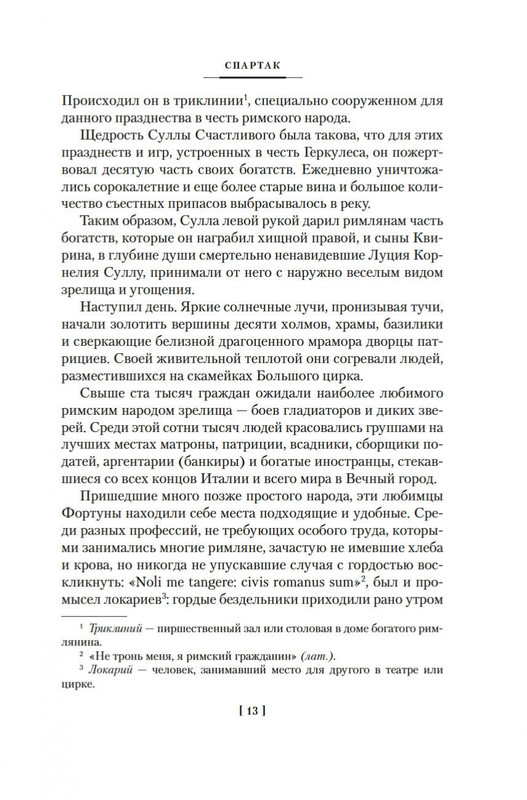 СПАРТАК

Происходил он в триклинии$^1$, специально сооруженном для данного празднества в честь римского народа.

Щедрость Суллы Счастливого была такова, что для этих празднеств и игр, устроенных в честь Геркулеса, он пожертвовал десятую часть своих богатств. Ежедневно уничтожались сорокалетние и еще более старые вина и большое количество съестных припасов выбрасывалось в реку.

Таким образом, Сулла левой рукой дарил римлянам часть богатств, которые он награбил хищной правой, и сыны Квирина, в глубине души смертельно ненавидевшие Луция Корнелия Суллу, принимали от него с наружно веселым видом зрелища и угощения.

Наступил день. Яркие солнечные лучи, пронизывая тучи, начали золотить вершины десяти холмов, храмы, базилики и сверкающие белизной драгоценного мрамора дворцы патрициев. Своей живительной теплотой они согревали людей, разместившихся на скамейках Большого цирка.

Свыше ста тысяч граждан ожидали наиболее любимого римским народом зрелища — боев гладиаторов и диких зверей. Среди этой сотни тысяч людей красовались группами на лучших местах матроны, патриции, всадники, сборщики податей, аргентарии (банкиры) и богатые иностранцы, стекавшиеся со всех концов Италии и всего мира в Вечный город.

Пришедшие много позже простого народа, эти любимцы Фортуны находили себе места подходящие и удобные. Среди разных профессий, не требующих особого труда, которыми занимались многие римляне, зачастую не имевшие хлеба и крова, но никогда не упускавшие случая с гордостью воскликнуть: «Noli me tangere: civis romanus sum»$^2$, был и промысел локариев$^3$: гордые бездельники приходили рано утром

$^1$ Триклиний — пиршественный зал или столовая в доме богатого римлянина.
$^2$ «Не тронь меня, я римский гражданин» (лат.).
$^3$ Локарий — человек, занимавший место для другого в театре или цирке.

[ 13 ]